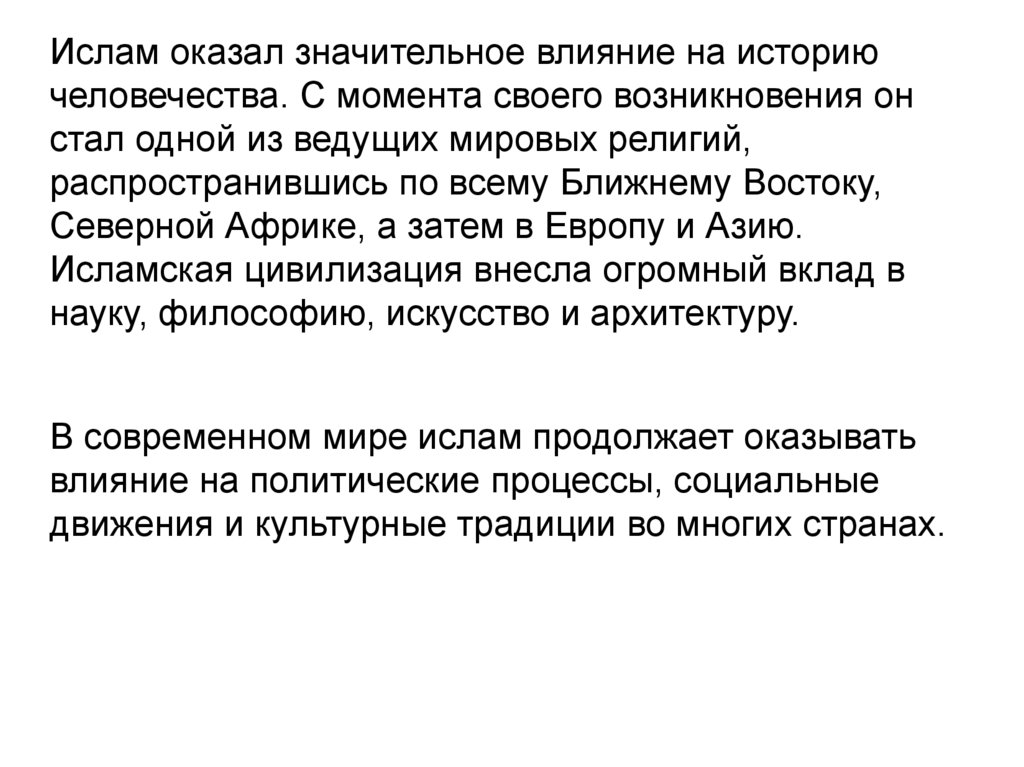 Ислам оказал значительное влияние на историю человечества. С момента своего возникновения он стал одной из ведущих мировых религий, распространившись по всему Ближнему Востоку, Северной Африке, а затем в Европу и Азию. Исламская цивилизация внесла огромный вклад в науку, философию, искусство и архитектуру.

В современном мире ислам продолжает оказывать влияние на политические процессы, социальные движения и культурные традиции во многих странах.